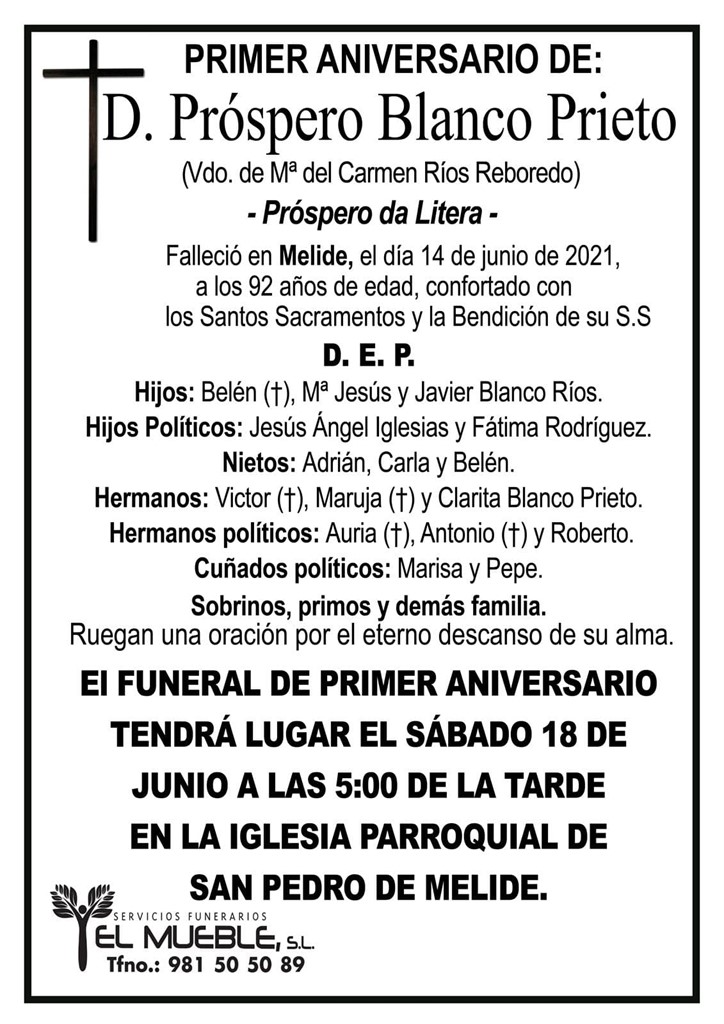 PRIMER ANIVERSARIO DE:
D. Próspero Blanco Prieto
(Vdo. de Mª del Carmen Ríos Reboredo)
- Próspero da Litera -

Falleció en Melide, el día 14 de junio de 2021, a los 92 años de edad, confortado con los Santos Sacramentos y la Bendición de su S.S

D. E. P.

Hijos: Belén (†), Mª Jesús y Javier Blanco Ríos.
Hijos Políticos: Jesús Ángel Iglesias y Fátima Rodríguez.
Nietos: Adrián, Carla y Belén.
Hermanos: Victor (†), Maruja (†) y Clarita Blanco Prieto.
Hermanos políticos: Auria (†), Antonio (†) y Roberto.
Cuñados políticos: Marisa y Pepe.
Sobrinos, primos y demás familia.
Ruegan una oración por el eterno descanso de su alma.

El FUNERAL DE PRIMER ANIVERSARIO TENDRÁ LUGAR EL SÁBADO 18 DE JUNIO A LAS 5:00 DE LA TARDE EN LA IGLESIA PARROQUIAL DE SAN PEDRO DE MELIDE.

SERVICIOS FUNERARIOS
EL MUEBLE, S.L.
Tfno.: 981 50 50 89